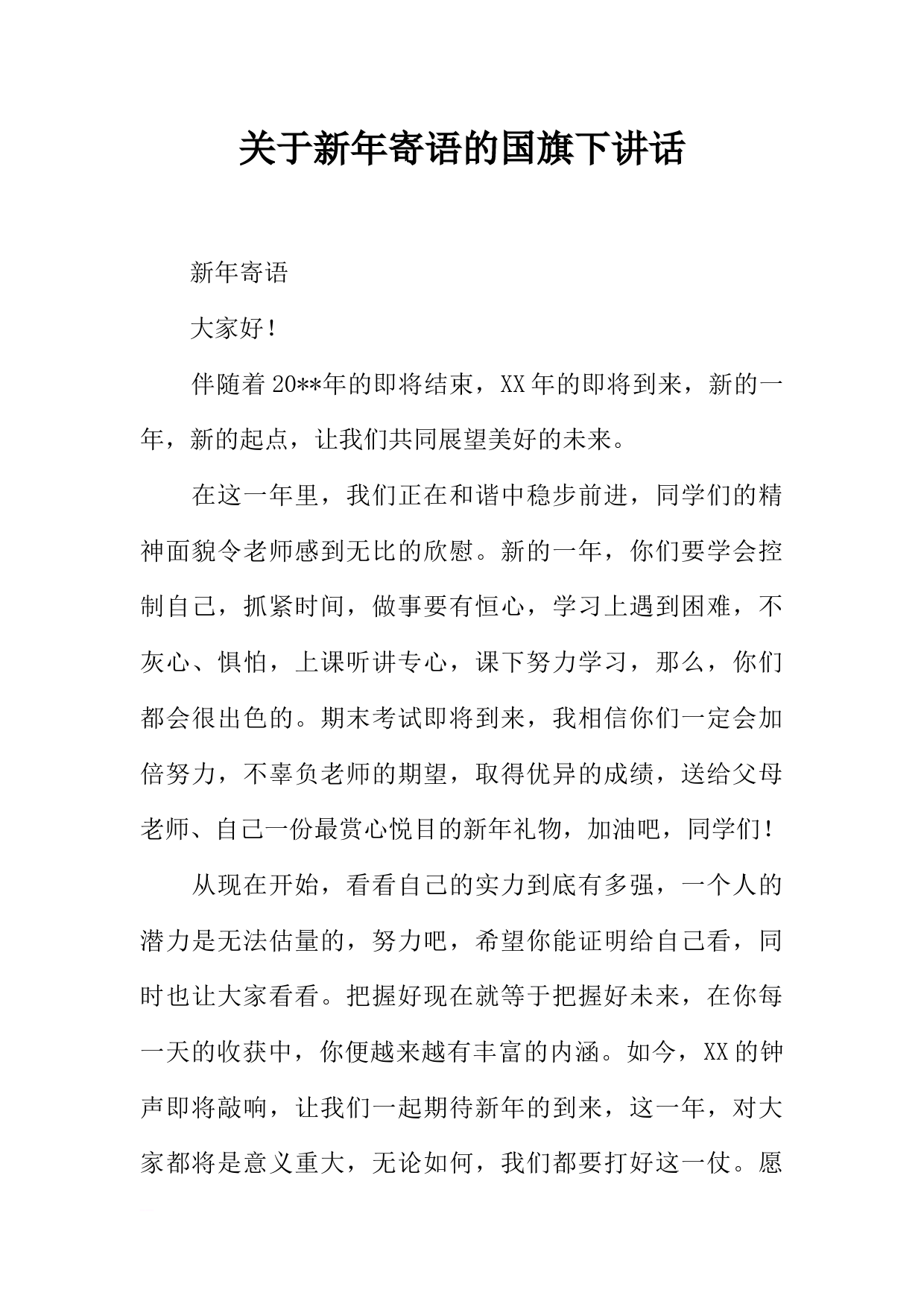 关于新年寄语的国旗下讲话

新年寄语

大家好！

伴随着20**年的即将结束，XX年的即将到来，新的一年，新的起点，让我们共同展望美好的未来。

在这一年里，我们正在和谐中稳步前进，同学们的精神面貌令老师感到无比的欣慰。新的一年，你们要学会控制自己，抓紧时间，做事要有恒心，学习上遇到困难，不灰心、惧怕，上课听讲专心，课下努力学习，那么，你们都会很出色的。期末考试即将到来，我相信你们一定会加倍努力，不辜负老师的期望，取得优异的成绩，送给父母老师、自己一份最赏心悦目的新年礼物，加油吧，同学们！

从现在开始，看看自己的实力到底有多强，一个人的潜力是无法估量的，努力吧，希望你能证明给自己看，同时也让大家看看。把握好现在就等于把握好未来，在你每一天的收获中，你便越来越有丰富的内涵。如今，XX的钟声即将敲响，让我们一起期待新年的到来，这一年，对大家都将是意义重大，无论如何，我们都要打好这一仗。愿